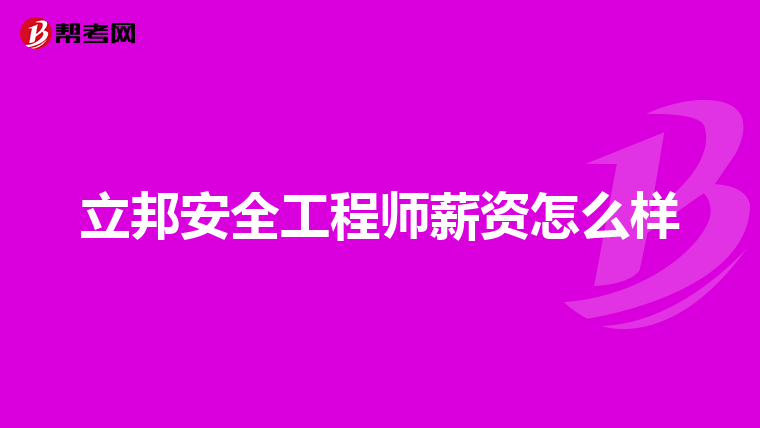 帮考网

立邦安全工程师薪资怎么样